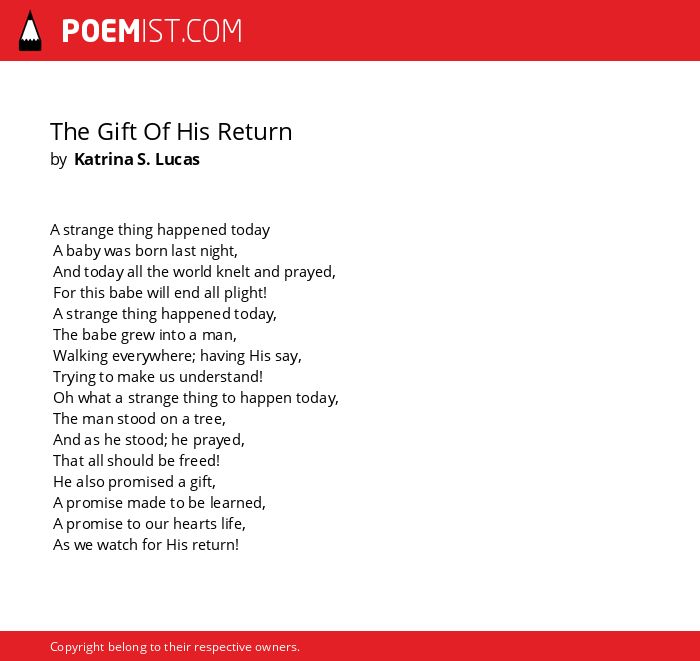 POEMIST.COM

The Gift Of His Return
by Katrina S. Lucas

A strange thing happened today
A baby was born last night,
And today all the world knelt and prayed,
For this babe will end all plight!
A strange thing happened today,
The babe grew into a man,
Walking everywhere; having His say,
Trying to make us understand!
Oh what a strange thing to happen today,
The man stood on a tree,
And as he stood; he prayed,
That all should be freed!
He also promised a gift,
A promise made to be learned,
A promise to our hearts life,
As we watch for His return!

Copyright belong to their respective owners.